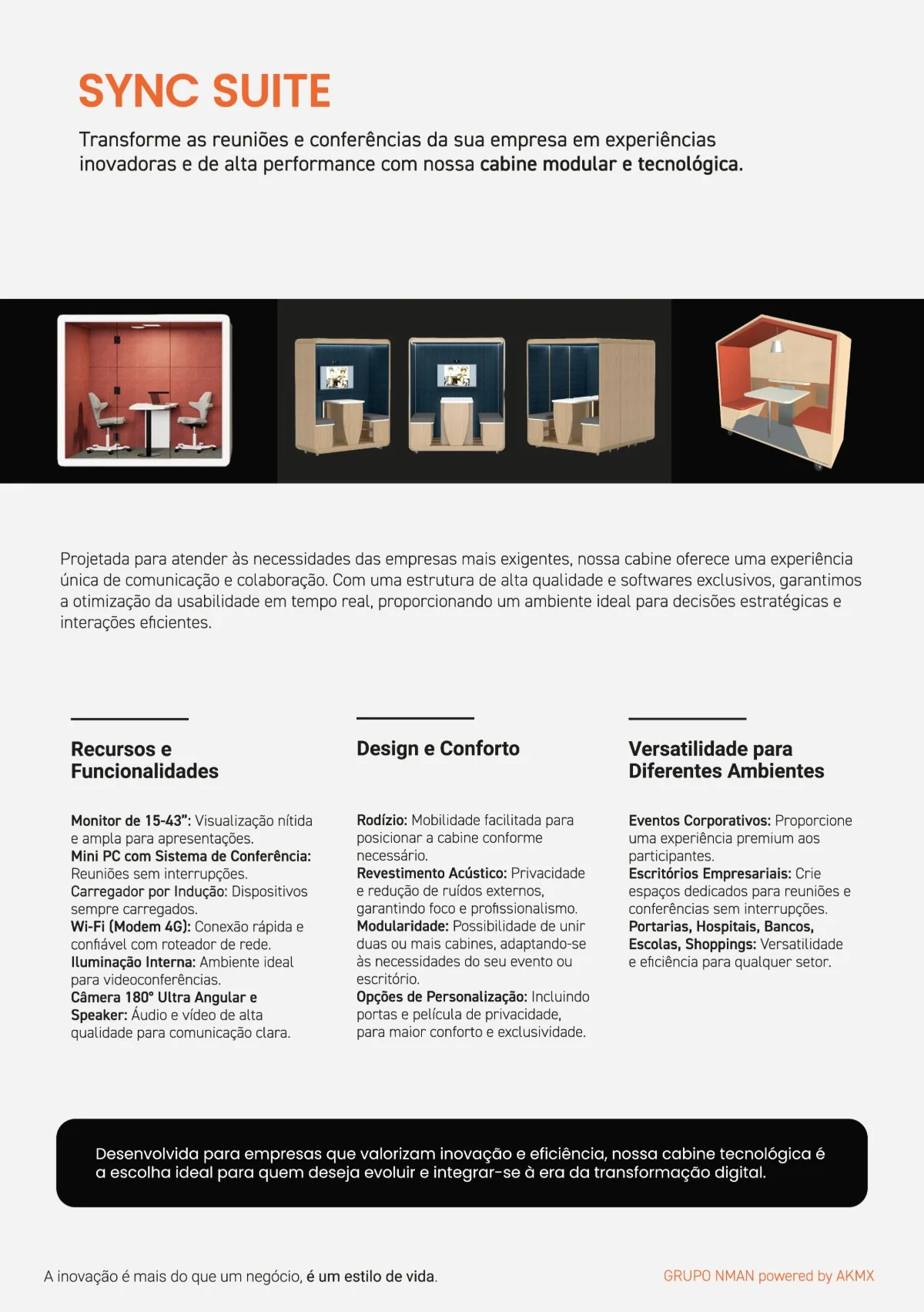 SYNC SUITE

Transforme as reuniões e conferências da sua empresa em experiências inovadoras e de alta performance com nossa cabine modular e tecnológica.

Projetada para atender às necessidades das empresas mais exigentes, nossa cabine oferece uma experiência única de comunicação e colaboração. Com uma estrutura de alta qualidade e softwares exclusivos, garantimos a otimização da usabilidade em tempo real, proporcionando um ambiente ideal para decisões estratégicas e interações eficientes.

Recursos e Funcionalidades

Monitor de 15-43": Visualização nítida e ampla para apresentações.
Mini PC com Sistema de Conferência: Reuniões sem interrupções.
Carregador por Indução: Dispositivos sempre carregados.
Wi-Fi (Modem 4G): Conexão rápida e confiável com roteador de rede.
Iluminação Interna: Ambiente ideal para videoconferências.
Câmera 180° Ultra Angular e Speaker: Áudio e vídeo de alta qualidade para comunicação clara.

Design e Conforto

Rodízio: Mobilidade facilitada para posicionar a cabine conforme necessário.
Revestimento Acústico: Privacidade e redução de ruídos externos, garantindo foco e profissionalismo.
Modularidade: Possibilidade de unir duas ou mais cabines, adaptando-se às necessidades do seu evento ou escritório.
Opções de Personalização: Incluindo portas e película de privacidade, para maior conforto e exclusividade.

Versatilidade para Diferentes Ambientes

Eventos Corporativos: Proporcione uma experiência premium aos participantes.
Escritórios Empresariais: Crie espaços dedicados para reuniões e conferências sem interrupções.
Portarias, Hospitais, Bancos, Escolas, Shoppings: Versatilidade e eficiência para qualquer setor.

Desenvolvida para empresas que valorizam inovação e eficiência, nossa cabine tecnológica é a escolha ideal para quem deseja evoluir e integrar-se à era da transformação digital.

A inovação é mais do que um negócio, é um estilo de vida.

GRUPO NMAN powered by AKMX